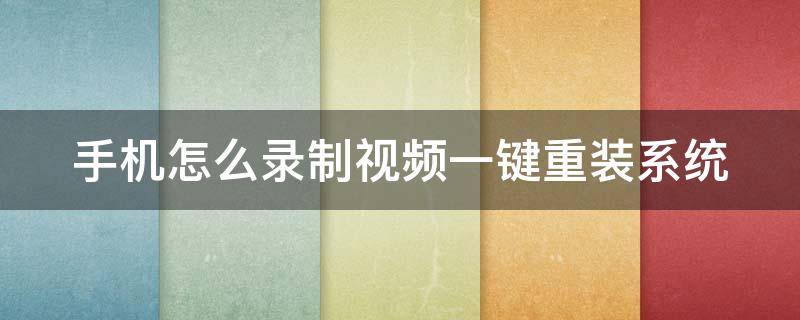 手机怎么录制视频一键重装系统